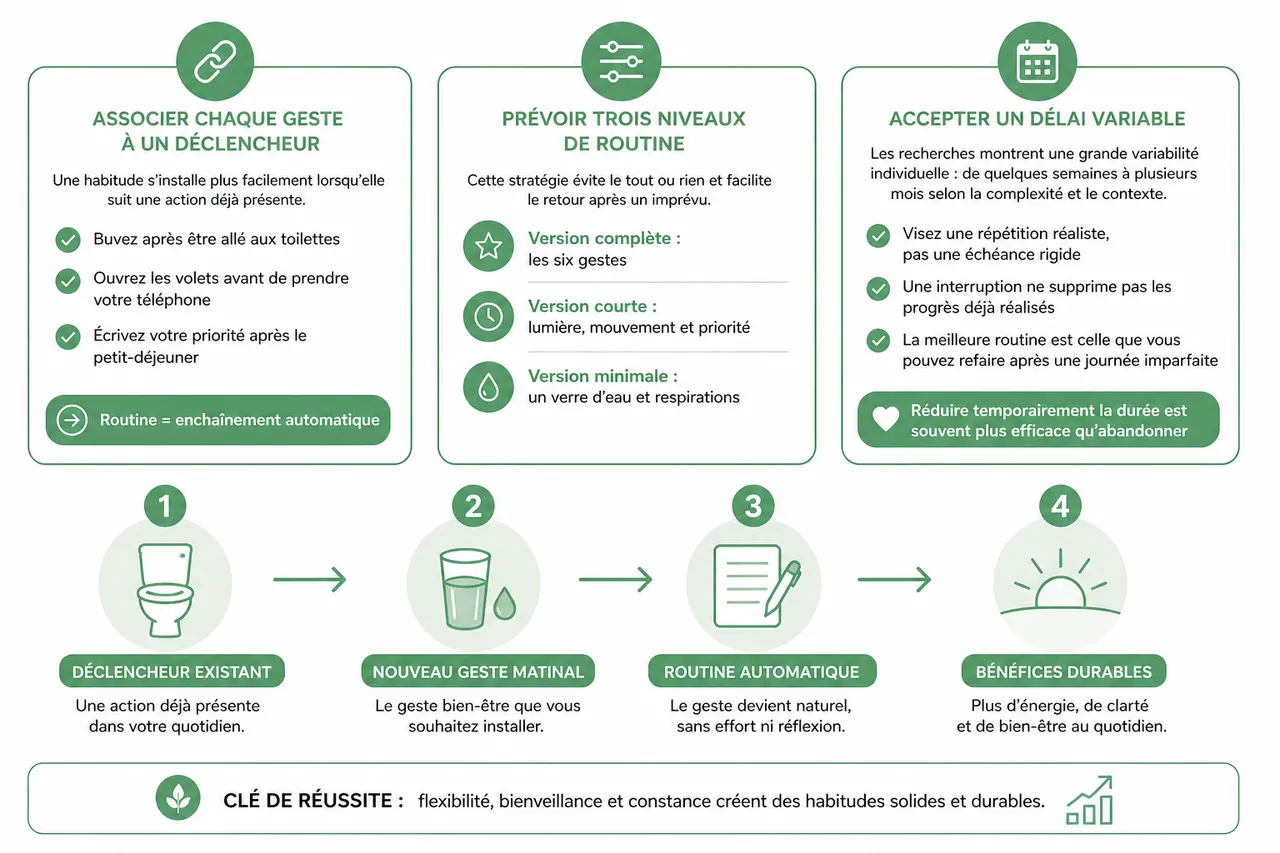 ASSOCIER CHAQUE GESTE À UN DÉCLENCHEUR

Une habitude s'installe plus facilement lorsqu'elle suit une action déjà présente.

Buvez après être allé aux toilettes

Ouvrez les volets avant de prendre votre téléphone

Écrivez votre priorité après le petit-déjeuner

Routine = enchaînement automatique

PRÉVOIR TROIS NIVEAUX DE ROUTINE

Cette stratégie évite le tout ou rien et facilite le retour après un imprévu.

Version complète : les six gestes

Version courte : lumière, mouvement et priorité

Version minimale : un verre d'eau et respirations

ACCEPTER UN DÉLAI VARIABLE

Les recherches montrent une grande variabilité individuelle : de quelques semaines à plusieurs mois selon la complexité et le contexte.

Visez une répétition réaliste, pas une échéance rigide

Une interruption ne supprime pas les progrès déjà réalisés

La meilleure routine est celle que vous pouvez refaire après une journée imparfaite

Réduire temporairement la durée est souvent plus efficace qu'abandonner

1
DÉCLENCHEUR EXISTANT
Une action déjà présente dans votre quotidien.

2
NOUVEAU GESTE MATINAL
Le geste bien-être que vous souhaitez installer.

3
ROUTINE AUTOMATIQUE
Le geste devient naturel, sans effort ni réflexion.

4
BÉNÉFICES DURABLES
Plus d'énergie, de clarté et de bien-être au quotidien.

CLÉ DE RÉUSSITE : flexibilité, bienveillance et constance créent des habitudes solides et durables.